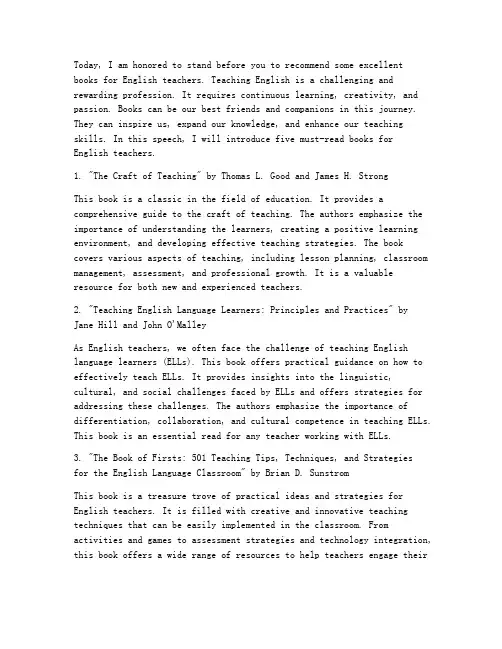 Today, I am honored to stand before you to recommend some excellent books for English teachers. Teaching English is a challenging and rewarding profession. It requires continuous learning, creativity, and passion. Books can be our best friends and companions in this journey. They can inspire us, expand our knowledge, and enhance our teaching skills. In this speech, I will introduce five must-read books for English teachers.

1. "The Craft of Teaching" by Thomas L. Good and James H. Strong

This book is a classic in the field of education. It provides a comprehensive guide to the craft of teaching. The authors emphasize the importance of understanding the learners, creating a positive learning environment, and developing effective teaching strategies. The book covers various aspects of teaching, including lesson planning, classroom management, assessment, and professional growth. It is a valuable resource for both new and experienced teachers.

2. "Teaching English Language Learners: Principles and Practices" by Jane Hill and John O'Malley

As English teachers, we often face the challenge of teaching English language learners (ELLs). This book offers practical guidance on how to effectively teach ELLs. It provides insights into the linguistic, cultural, and social challenges faced by ELLs and offers strategies for addressing these challenges. The authors emphasize the importance of differentiation, collaboration, and cultural competence in teaching ELLs. This book is an essential read for any teacher working with ELLs.

3. "The Book of Firsts: 501 Teaching Tips, Techniques, and Strategies for the English Language Classroom" by Brian D. Sunstrom

This book is a treasure trove of practical ideas and strategies for English teachers. It is filled with creative and innovative teaching techniques that can be easily implemented in the classroom. From activities and games to assessment strategies and technology integration, this book offers a wide range of resources to help teachers engage their